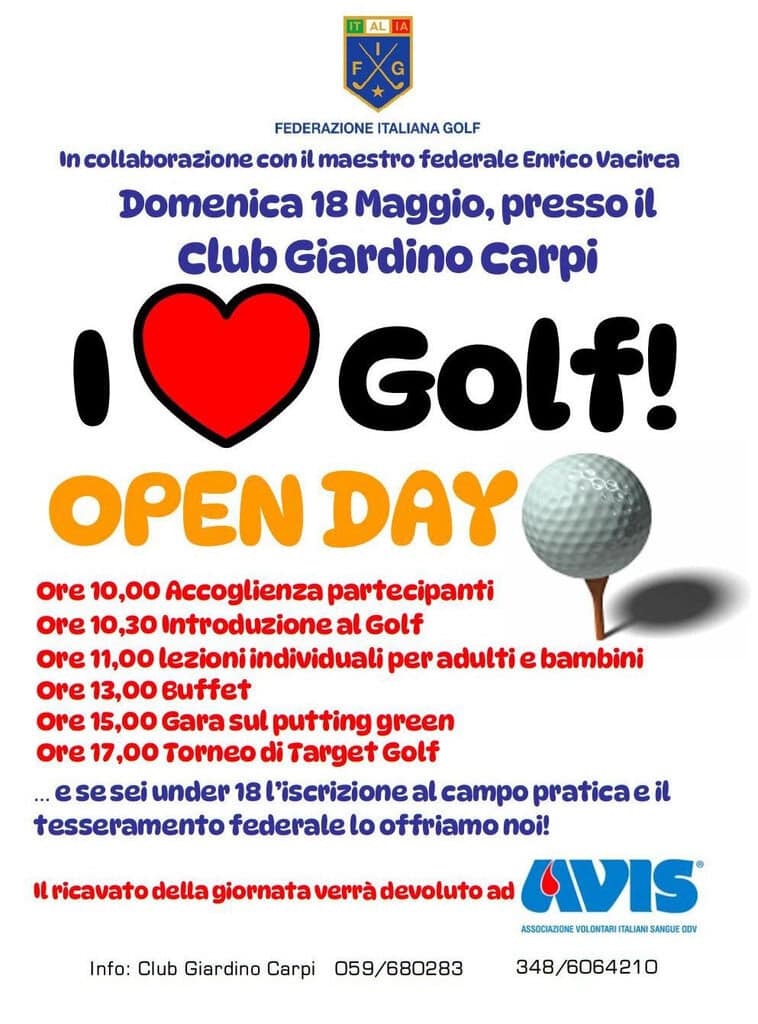 IT AL IA
F I G

FEDERAZIONE ITALIANA GOLF

In collaborazione con il maestro federale Enrico Vacirca

Domenica 18 Maggio, presso il Club Giardino Carpi

I Golf!

OPEN DAY

Ore 10,00 Accoglienza partecipanti
Ore 10,30 Introduzione al Golf
Ore 11,00 lezioni individuali per adulti e bambini
Ore 13,00 Buffet
Ore 15,00 Gara sul putting green
Ore 17,00 Torneo di Target Golf

... e se sei under 18 l'iscrizione al campo pratica e il tesseramento federale lo offriamo noi!

Il ricavato della giornata verrà devoluto ad AVIS

ASSOCIAZIONE VOLONTARI ITALIANI SANGUE ODV

Info: Club Giardino Carpi 059/680283 348/6064210